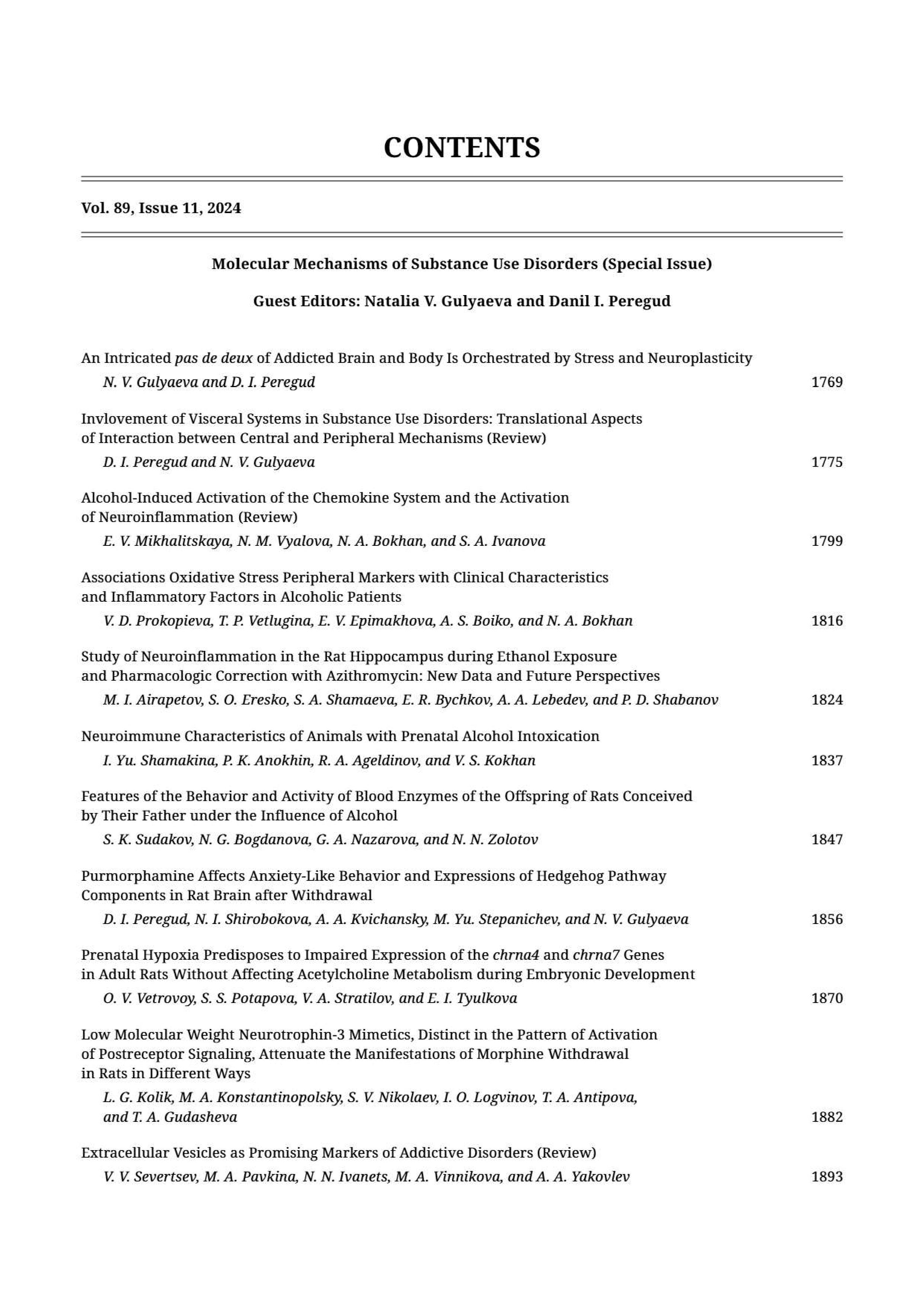 CONTENTS

Vol. 89, Issue 11, 2024

Molecular Mechanisms of Substance Use Disorders (Special Issue)

Guest Editors: Natalia V. Gulyaeva and Danil I. Peregud

An Intricated pas de deux of Addicted Brain and Body Is Orchestrated by Stress and Neuroplasticity
N. V. Gulyaeva and D. I. Peregud 1769

Invlovement of Visceral Systems in Substance Use Disorders: Translational Aspects of Interaction between Central and Peripheral Mechanisms (Review)
D. I. Peregud and N. V. Gulyaeva 1775

Alcohol-Induced Activation of the Chemokine System and the Activation of Neuroinflammation (Review)
E. V. Mikhalitskaya, N. M. Vyalova, N. A. Bokhan, and S. A. Ivanova 1799

Associations Oxidative Stress Peripheral Markers with Clinical Characteristics and Inflammatory Factors in Alcoholic Patients
V. D. Prokopieva, T. P. Vetlugina, E. V. Epimakhova, A. S. Boiko, and N. A. Bokhan 1816

Study of Neuroinflammation in the Rat Hippocampus during Ethanol Exposure and Pharmacologic Correction with Azithromycin: New Data and Future Perspectives
M. I. Airapetov, S. O. Eresko, S. A. Shamaeva, E. R. Bychkov, A. A. Lebedev, and P. D. Shabanov 1824

Neuroimmune Characteristics of Animals with Prenatal Alcohol Intoxication
I. Yu. Shamakina, P. K. Anokhin, R. A. Ageldinov, and V. S. Kokhan 1837

Features of the Behavior and Activity of Blood Enzymes of the Offspring of Rats Conceived by Their Father under the Influence of Alcohol
S. K. Sudakov, N. G. Bogdanova, G. A. Nazarova, and N. N. Zolotov 1847

Purmorphamine Affects Anxiety-Like Behavior and Expressions of Hedgehog Pathway Components in Rat Brain after Withdrawal
D. I. Peregud, N. I. Shirobokova, A. A. Kvichansky, M. Yu. Stepanichev, and N. V. Gulyaeva 1856

Prenatal Hypoxia Predisposes to Impaired Expression of the chrna4 and chrna7 Genes in Adult Rats Without Affecting Acetylcholine Metabolism during Embryonic Development
O. V. Vetrovoy, S. S. Potapova, V. A. Stratilov, and E. I. Tyulkova 1870

Low Molecular Weight Neurotrophin-3 Mimetics, Distinct in the Pattern of Activation of Postreceptor Signaling, Attenuate the Manifestations of Morphine Withdrawal in Rats in Different Ways
L. G. Kolik, M. A. Konstantinopolsky, S. V. Nikolaev, I. O. Logvinov, T. A. Antipova, and T. A. Gudasheva 1882

Extracellular Vesicles as Promising Markers of Addictive Disorders (Review)
V. V. Severtsev, M. A. Pavkina, N. N. Ivanets, M. A. Vinnikova, and A. A. Yakovlev 1893